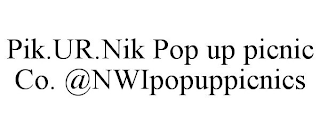 Pik.UR.Nik Pop up picnic Co. @NWIpopuppicnics